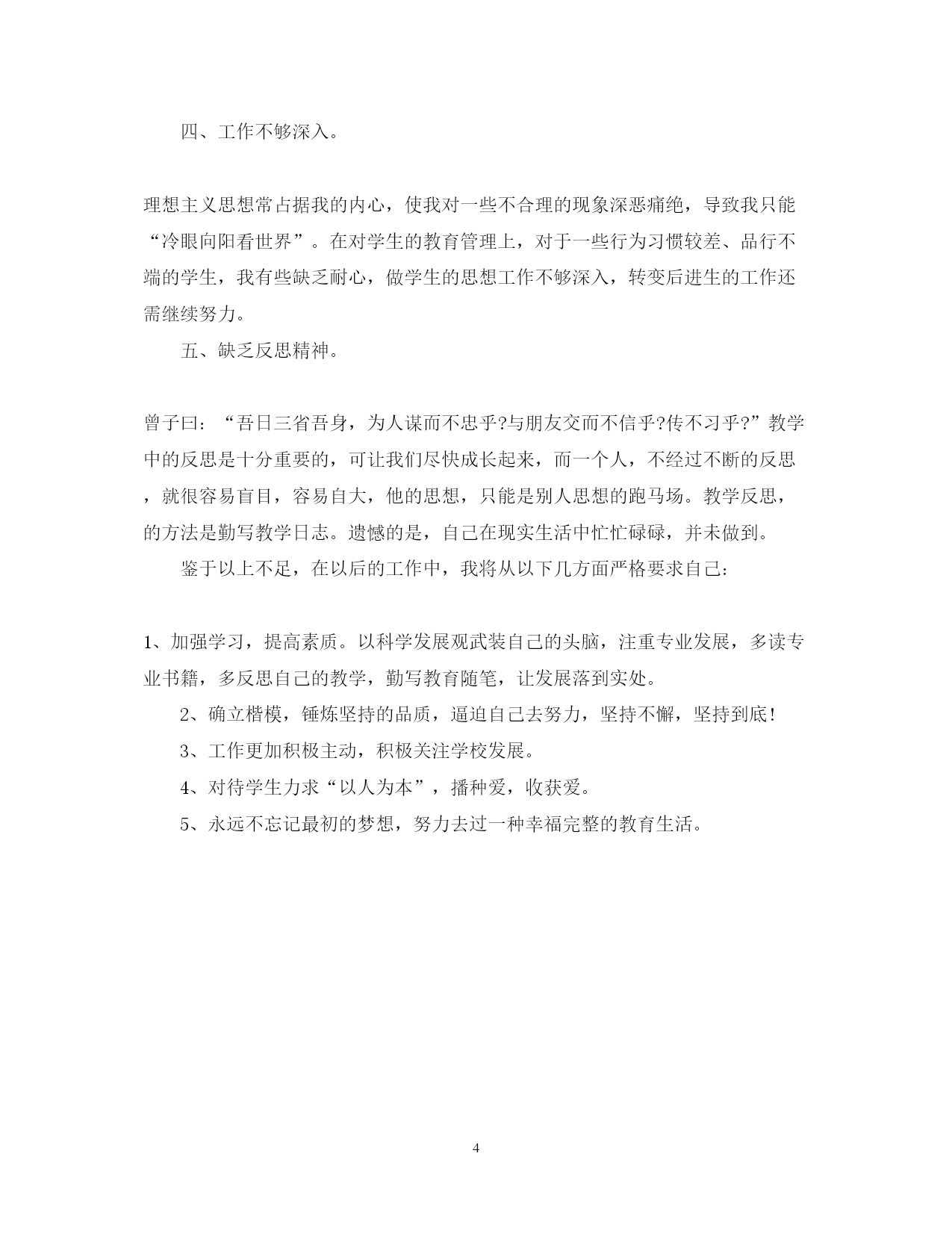 四、工作不够深入。

理想主义思想常占据我的内心，使我对一些不合理的现象深恶痛绝，导致我只能“冷眼向阳看世界”。在对学生的教育管理上，对于一些行为习惯较差、品行不端的学生，我有些缺乏耐心，做学生的思想工作不够深入，转变后进生的工作还需继续努力。

五、缺乏反思精神。

曾子曰：“吾日三省吾身，为人谋而不忠乎?与朋友交而不信乎?传不习乎?”教学中的反思是十分重要的，可让我们尽快成长起来，而一个人，不经过不断的反思，就很容易盲目，容易自大，他的思想，只能是别人思想的跑马场。教学反思，的方法是勤写教学日志。遗憾的是，自己在现实生活中忙忙碌碌，并未做到。

鉴于以上不足，在以后的工作中，我将从以下几方面严格要求自己：

1、加强学习，提高素质。以科学发展观武装自己的头脑，注重专业发展，多读专业书籍，多反思自己的教学，勤写教育随笔，让发展落到实处。

2、确立楷模，锤炼坚持的品质，逼迫自己去努力，坚持不懈，坚持到底!

3、工作更加积极主动，积极关注学校发展。

4、对待学生力求“以人为本”，播种爱，收获爱。

5、永远不忘记最初的梦想，努力去过一种幸福完整的教育生活。

4